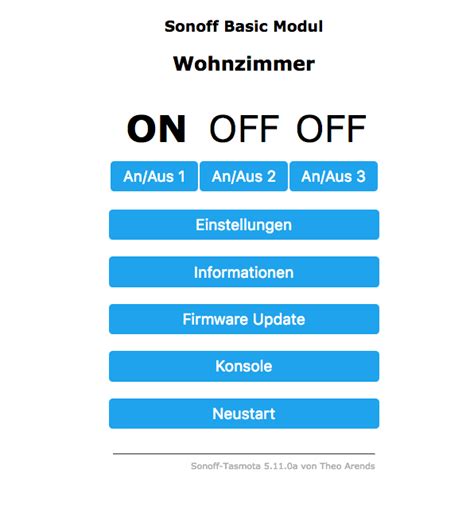 Sonoff Basic Modul

Wohnzimmer

ON OFF OFF

An/Aus 1 An/Aus 2 An/Aus 3

Einstellungen

Informationen

Firmware Update

Konsole

Neustart

Sonoff-Tasmota 5.11.0a von Theo Arends